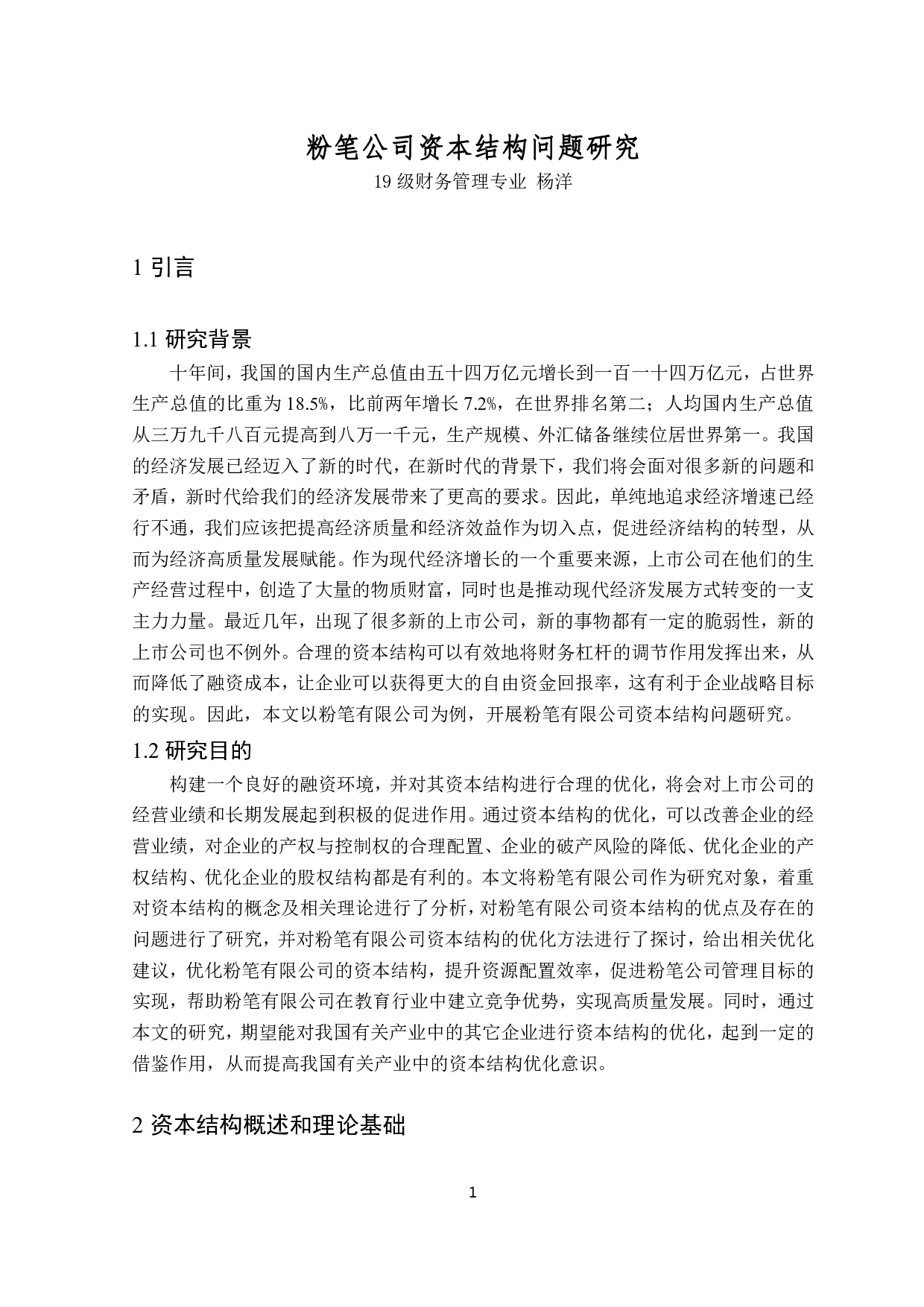 粉笔公司资本结构问题研究

19 级财务管理专业 杨洋

1 引言

1.1 研究背景

十年间，我国的国内生产总值由五十四万亿元增长到一百一十四万亿元，占世界生产总值的比重为 18.5%，比前两年增长 7.2%，在世界排名第二；人均国内生产总值从三万九千八百元提高到八万一千元，生产规模、外汇储备继续位居世界第一。我国的经济发展已经迈入了新的时代，在新时代的背景下，我们将会面对很多新的问题和矛盾，新时代给我们的经济发展带来了更高的要求。因此，单纯地追求经济增速已经行不通，我们应该把提高经济质量和经济效益作为切入点，促进经济结构的转型，从而为经济高质量发展赋能。作为现代经济增长的一个重要来源，上市公司在他们的生产经营过程中，创造了大量的物质财富，同时也是推动现代经济发展方式转变的一支主力力量。最近几年，出现了很多新的上市公司，新的事物都有一定的脆弱性，新的上市公司也不例外。合理的资本结构可以有效地将财务杠杆的调节作用发挥出来，从而降低了融资成本，让企业可以获得更大的自由资金回报率，这有利于企业战略目标的实现。因此，本文以粉笔有限公司为例，开展粉笔有限公司资本结构问题研究。

1.2 研究目的

构建一个良好的融资环境，并对其资本结构进行合理的优化，将会对上市公司的经营业绩和长期发展起到积极的促进作用。通过资本结构的优化，可以改善企业的经营业绩，对企业的产权与控制权的合理配置、企业的破产风险的降低、优化企业的产权结构、优化企业的股权结构都是有利的。本文将粉笔有限公司作为研究对象，着重对资本结构的概念及相关理论进行了分析，对粉笔有限公司资本结构的优点及存在的问题进行了研究，并对粉笔有限公司资本结构的优化方法进行了探讨，给出相关优化建议，优化粉笔有限公司的资本结构，提升资源配置效率，促进粉笔公司管理目标的实现，帮助粉笔有限公司在教育行业中建立竞争优势，实现高质量发展。同时，通过本文的研究，期望能对我国有关产业中的其它企业进行资本结构的优化，起到一定的借鉴作用，从而提高我国有关产业中的资本结构优化意识。

2 资本结构概述和理论基础

1